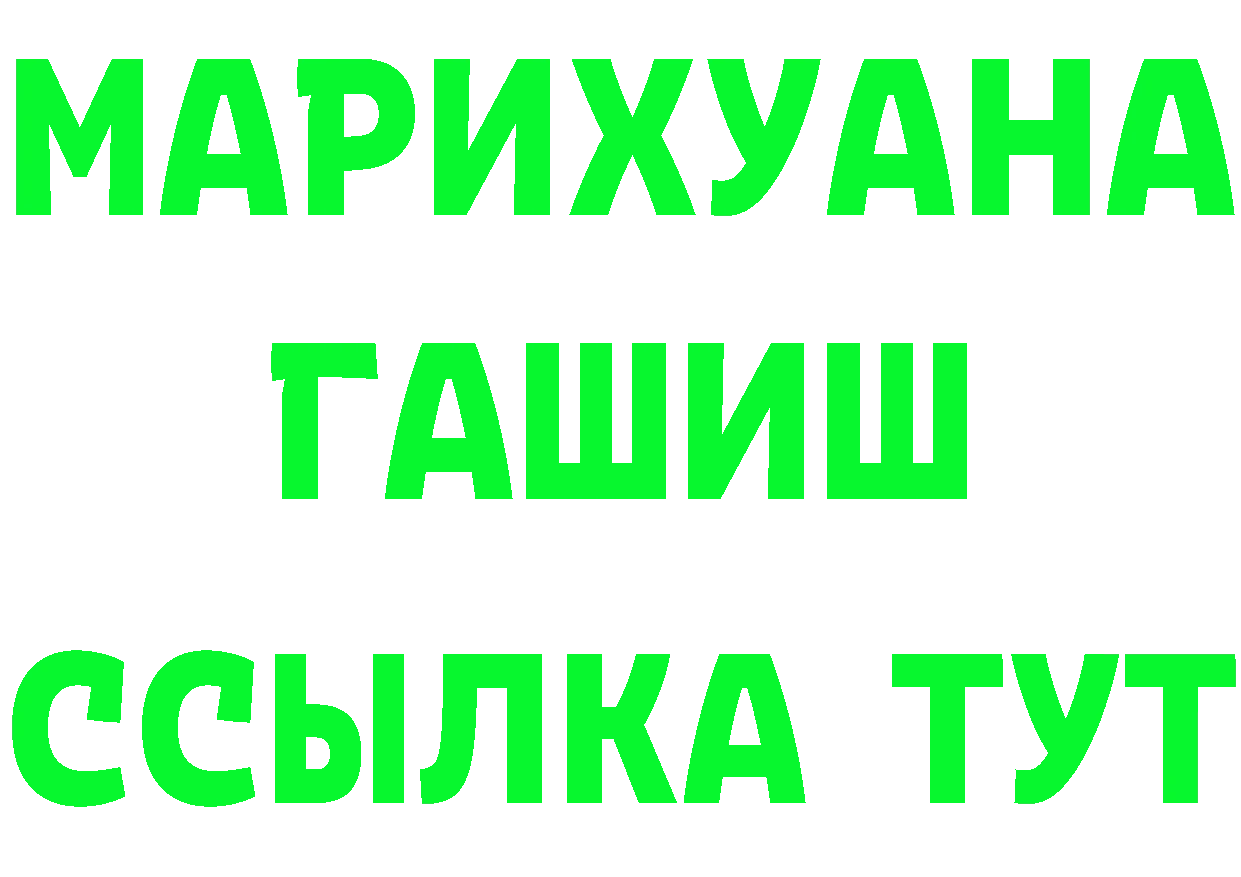 МАРИХУАНА
ГАШИШ
ССЫЛКА ТУТ